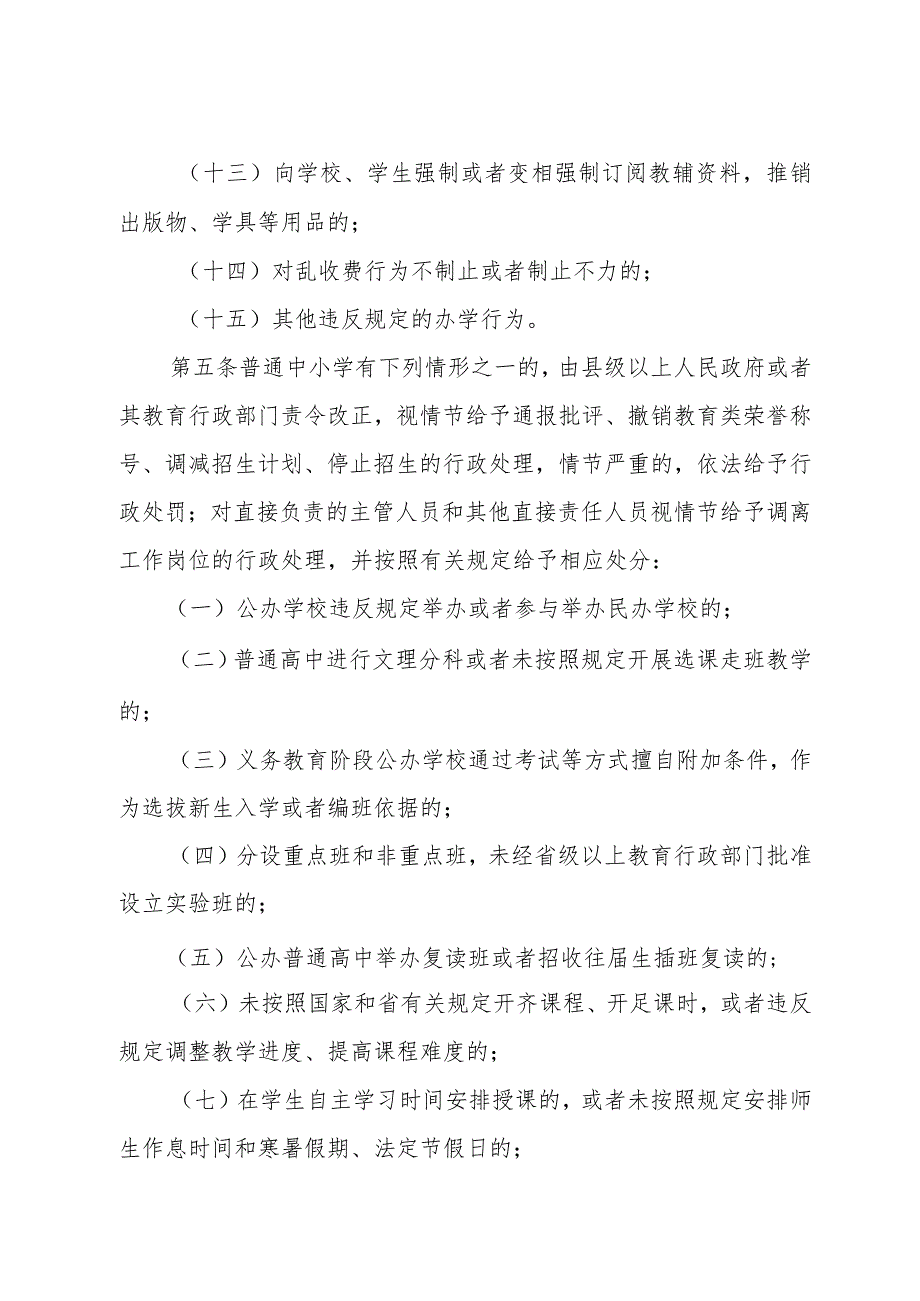 （十三）向学校、学生强制或者变相强制订阅教辅资料，推销出版物、学具等用品的；

（十四）对乱收费行为不制止或者制止不力的；

（十五）其他违反规定的办学行为。

第五条普通中小学有下列情形之一的，由县级以上人民政府或者其教育行政部门责令改正，视情节给予通报批评、撤销教育类荣誉称号、调减招生计划、停止招生的行政处理，情节严重的，依法给予行政处罚；对直接负责的主管人员和其他直接责任人员视情节给予调离工作岗位的行政处理，并按照有关规定给予相应处分：

（一）公办学校违反规定举办或者参与举办民办学校的；

（二）普通高中进行文理分科或者未按照规定开展选课走班教学的；

（三）义务教育阶段公办学校通过考试等方式擅自附加条件，作为选拔新生入学或者编班依据的；

（四）分设重点班和非重点班，未经省级以上教育行政部门批准设立实验班的；

（五）公办普通高中举办复读班或者招收往届生插班复读的；

（六）未按照国家和省有关规定开齐课程、开足课时，或者违反规定调整教学进度、提高课程难度的；

（七）在学生自主学习时间安排授课的，或者未按照规定安排师生作息时间和寒暑假期、法定节假日的；